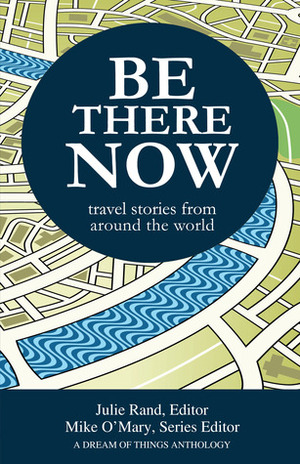 BE
THERE
NOW

travel stories from around the world

Julie Rand, Editor
Mike O'Mary, Series Editor
A DREAM OF THINGS ANTHOLOGY